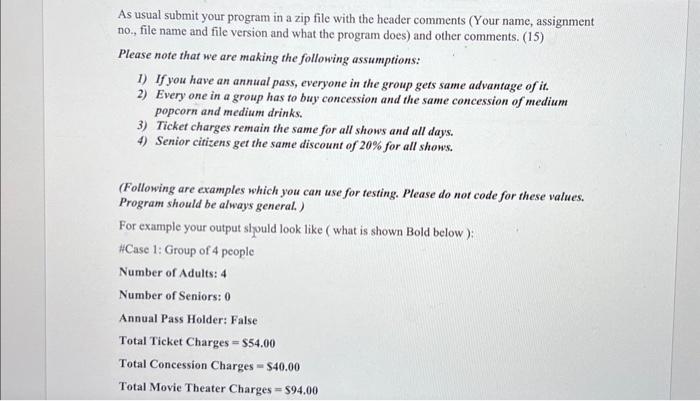 As usual submit your program in a zip file with the header comments (Your name, assignment no., file name and file version and what the program does) and other comments. (15)

Please note that we are making the following assumptions:

1) If you have an annual pass, everyone in the group gets same advantage of it.
2) Every one in a group has to buy concession and the same concession of medium popcorn and medium drinks.
3) Ticket charges remain the same for all shows and all days.
4) Senior citizens get the same discount of 20% for all shows.

(Following are examples which you can use for testing. Please do not code for these values. Program should be always general. )

For example your output should look like ( what is shown Bold below ):

#Case 1: Group of 4 people

Number of Adults: 4

Number of Seniors: 0

Annual Pass Holder: False

Total Ticket Charges = $54.00

Total Concession Charges = $40.00

Total Movie Theater Charges = $94.00